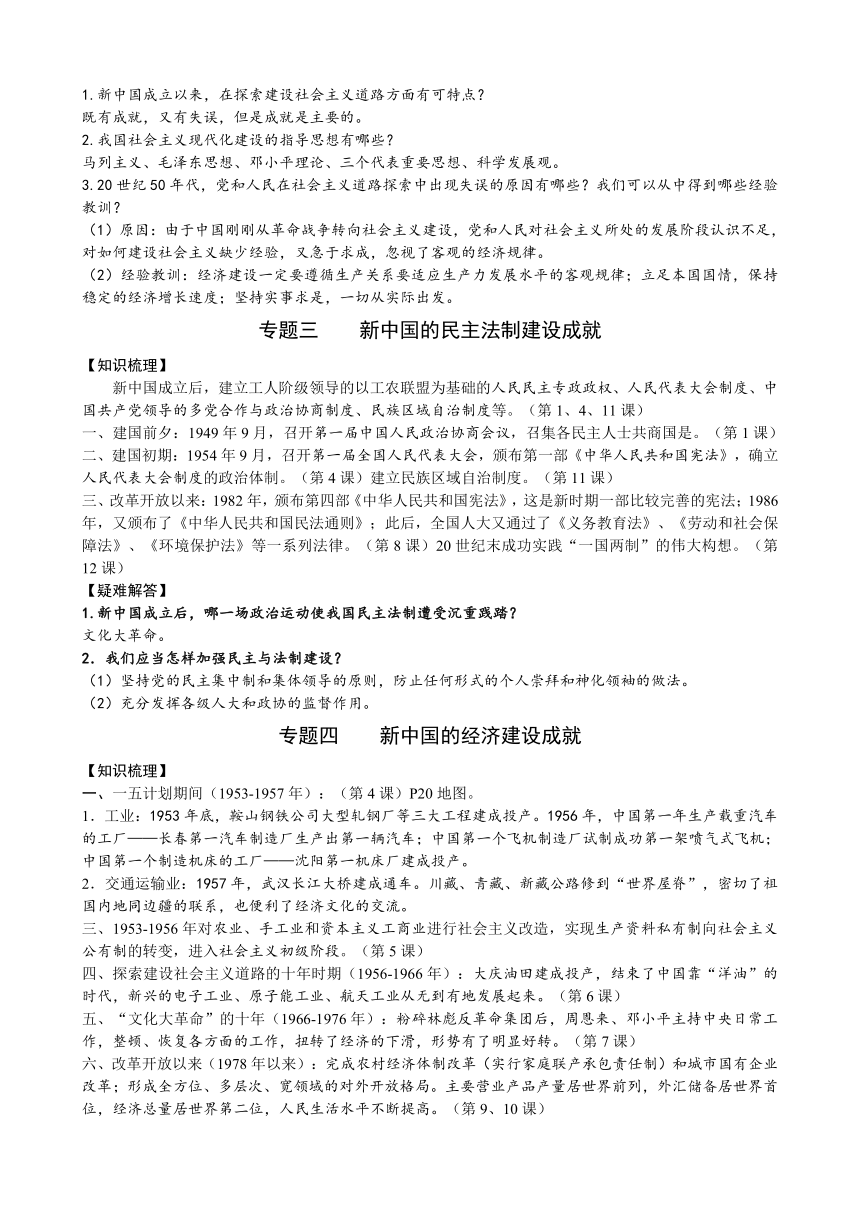 1.新中国成立以来，在探索建设社会主义道路方面有可特点？
既有成就，又有失误，但是成就是主要的。
2.我国社会主义现代化建设的指导思想有哪些？
马列主义、毛泽东思想、邓小平理论、三个代表重要思想、科学发展观。
3.20世纪50年代，党和人民在社会主义道路探索中出现失误的原因有哪些？我们可以从中得到哪些经验教训？
（1）原因：由于中国刚刚从革命战争转向社会主义建设，党和人民对社会主义所处的发展阶段认识不足，对如何建设社会主义缺少经验，又急于求成，忽视了客观的经济规律。
（2）经验教训：经济建设一定要遵循生产关系要适应生产力发展水平的客观规律；立足本国国情，保持稳定的经济增长速度；坚持实事求是，一切从实际出发。

专题三　　新中国的民主法制建设成就

【知识梳理】
新中国成立后，建立工人阶级领导的以工农联盟为基础的人民民主专政政权、人民代表大会制度、中国共产党领导的多党合作与政治协商制度、民族区域自治制度等。（第1、4、11课）
一、建国前夕：1949年9月，召开第一届中国人民政治协商会议，召集各民主人士共商国是。（第1课）
二、建国初期：1954年9月，召开第一届全国人民代表大会，颁布第一部《中华人民共和国宪法》，确立人民代表大会制度的政治体制。（第4课）建立民族区域自治制度。（第11课）
三、改革开放以来：1982年，颁布第四部《中华人民共和国宪法》，这是新时期一部比较完善的宪法；1986年，又颁布了《中华人民共和国民法通则》；此后，全国人大又通过了《义务教育法》、《劳动和社会保障法》、《环境保护法》等一系列法律。（第8课）20世纪末成功实践“一国两制”的伟大构想。（第12课）
【疑难解答】
1.新中国成立后，哪一场政治运动使我国民主法制遭受沉重践踏？
文化大革命。
2．我们应当怎样加强民主与法制建设？
（1）坚持党的民主集中制和集体领导的原则，防止任何形式的个人崇拜和神化领袖的做法。
（2）充分发挥各级人大和政协的监督作用。

专题四　　新中国的经济建设成就

【知识梳理】
一、一五计划期间（1953-1957年）：（第4课）P20地图。
1．工业：1953年底，鞍山钢铁公司大型轧钢厂等三大工程建成投产。1956年，中国第一年生产载重汽车的工厂——长春第一汽车制造厂生产出第一辆汽车；中国第一个飞机制造厂试制成功第一架喷气式飞机；中国第一个制造机床的工厂——沈阳第一机床厂建成投产。
2．交通运输业：1957年，武汉长江大桥建成通车。川藏、青藏、新藏公路修到“世界屋脊”，密切了祖国内地同边疆的联系，也便利了经济文化的交流。
三、1953-1956年对农业、手工业和资本主义工商业进行社会主义改造，实现生产资料私有制向社会主义公有制的转变，进入社会主义初级阶段。（第5课）
四、探索建设社会主义道路的十年时期（1956-1966年）：大庆油田建成投产，结束了中国靠“洋油”的时代，新兴的电子工业、原子能工业、航天工业从无到有地发展起来。（第6课）
五、“文化大革命”的十年（1966-1976年）：粉碎林彪反革命集团后，周恩来、邓小平主持中央日常工作，整顿、恢复各方面的工作，扭转了经济的下滑，形势有了明显好转。（第7课）
六、改革开放以来（1978年以来）：完成农村经济体制改革（实行家庭联产承包责任制）和城市国有企业改革；形成全方位、多层次、宽领域的对外开放格局。主要营业产品产量居世界前列，外汇储备居世界首位，经济总量居世界第二位，人民生活水平不断提高。（第9、10课）